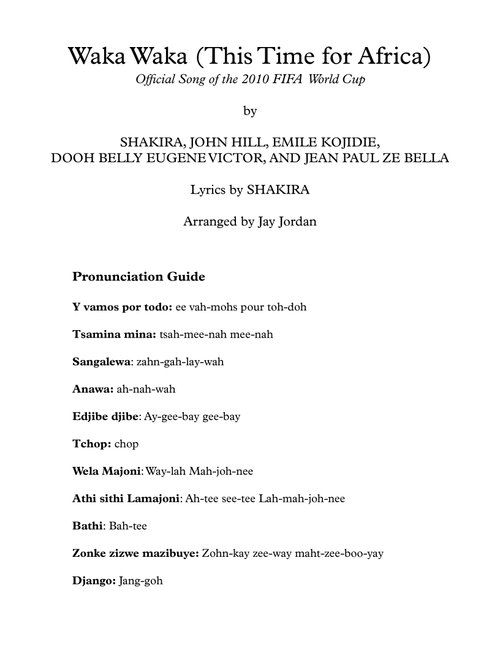 Waka Waka (This Time for Africa)
Official Song of the 2010 FIFA World Cup

by

SHAKIRA, JOHN HILL, EMILE KOJIDIE, DOOH BELLY EUGENE VICTOR, AND JEAN PAUL ZE BELLA

Lyrics by SHAKIRA

Arranged by Jay Jordan

Pronunciation Guide

Y vamos por todo: ee vah-mohs pour toh-doh

Tsamina mina: tsah-mee-nah mee-nah

Sangalewa: zahn-gah-lay-wah

Anawa: ah-nah-wah

Edjibe djibe: Ay-gee-bay gee-bay

Tchop: chop

Wela Majoni: Way-lah Mah-joh-nee

Athi sithi Lamajoni: Ah-tee see-tee Lah-mah-joh-nee

Bathi: Bah-tee

Zonke zizwe mazibuye: Zohn-kay zee-way maht-zee-boo-yay

Django: Jang-goh